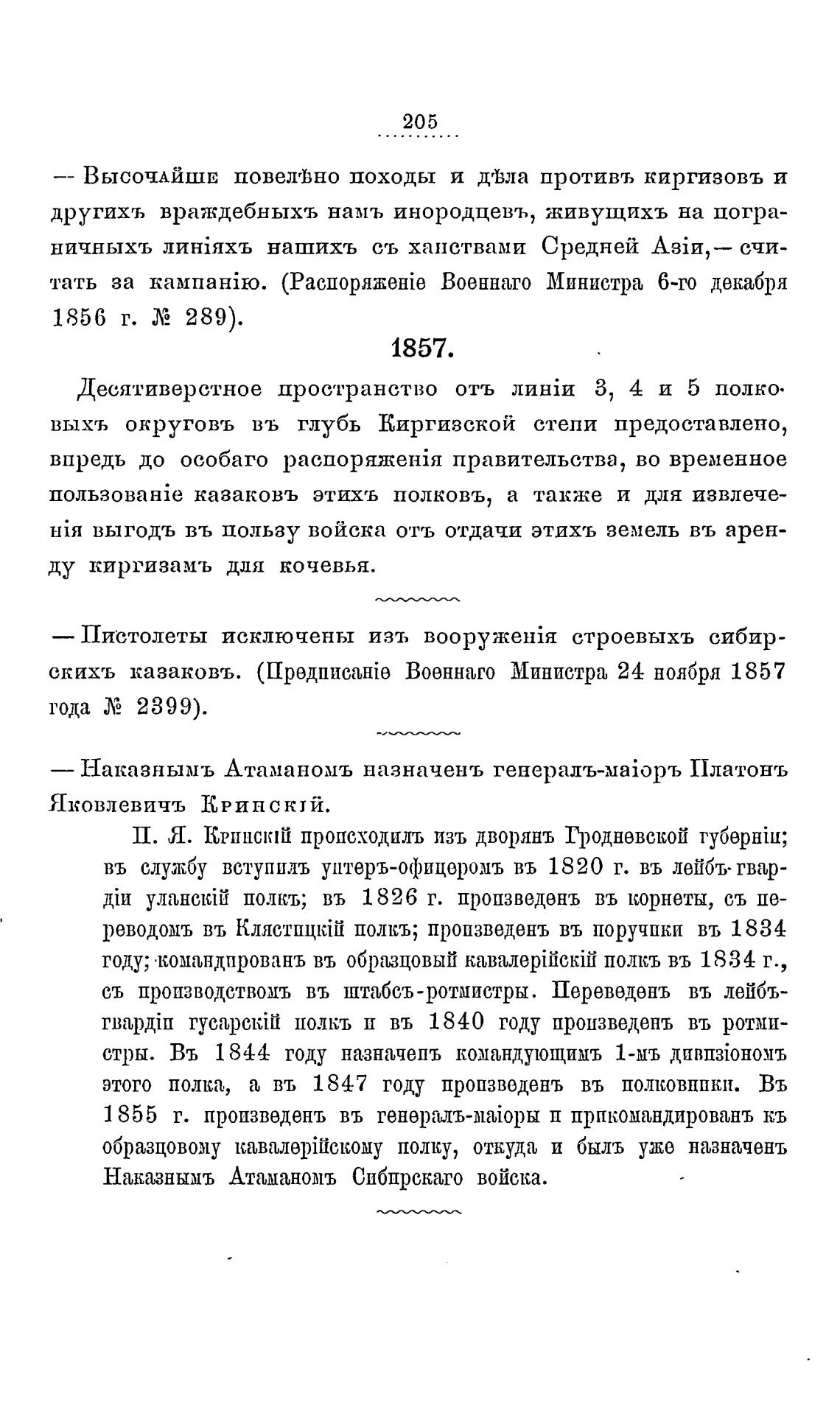 205

— Высочайше повелѣно походы и дѣла противъ киргизовъ и другихъ враждебныхъ намъ инородцевъ, живущихъ на пограничныхъ линіяхъ нашихъ съ ханствами Средней Азіи, — считать за кампанію. (Распоряженіе Военнаго Министра 6-го декабря 1856 г. № 289).

1857.

Десятиверстное пространство отъ линіи 3, 4 и 5 полковыхъ округовъ въ глубь Киргизской степи предоставлено, впредь до особаго распоряженія правительства, во временное пользованіе казаковъ этихъ полковъ, а также и для извлеченія выгодъ въ пользу войска отъ отдачи этихъ земель въ аренду киргизамъ для кочевья.

— Пистолеты исключены изъ вооруженія строевыхъ сибирскихъ казаковъ. (Предписаніе Военнаго Министра 24 ноября 1857 года № 2399).

— Наказнымъ Атаманомъ назначенъ генералъ-маіоръ Платонъ Яковлевичъ Кринскій.

П. Я. Кринскій происходилъ изъ дворянъ Гродневской губерніи; въ службу вступилъ унтеръ-офицеромъ въ 1820 г. въ лейбъ-гвардіи уланскій полкъ; въ 1826 г. произведенъ въ корнеты, съ переводомъ въ Клястицкій полкъ; произведенъ въ поручики въ 1834 году; командированъ въ образцовый кавалерійскій полкъ въ 1834 г., съ производствомъ въ штабсъ-ротмистры. Переведенъ въ лейбъ-гвардіи гусарскій полкъ и въ 1840 году произведенъ въ ротмистры. Въ 1844 году назначенъ командующимъ 1-мъ дивизіономъ этого полка, а въ 1847 году произведенъ въ полковники. Въ 1855 г. произведенъ въ генералъ-маіоры и прикомандированъ къ образцовому кавалерійскому полку, откуда и былъ уже назначенъ Наказнымъ Атаманомъ Сибирскаго войска.